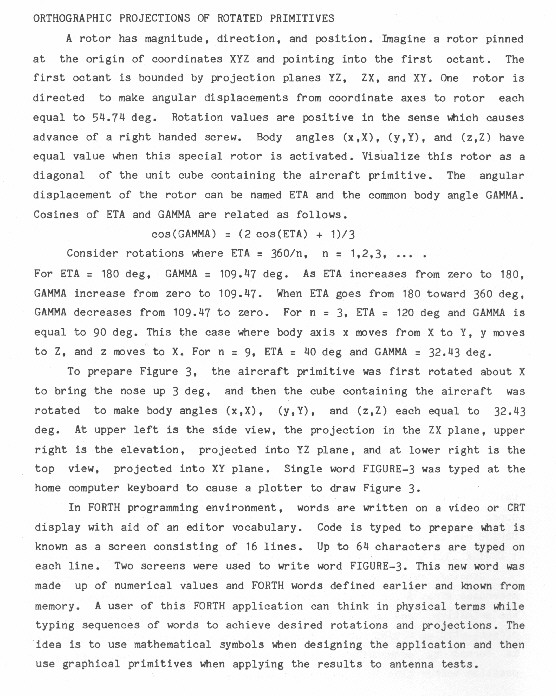 ORTHOGRAPHIC PROJECTIONS OF ROTATED PRIMITIVES

A rotor has magnitude, direction, and position. Imagine a rotor pinned at the origin of coordinates XYZ and pointing into the first octant. The first octant is bounded by projection planes YZ, ZX, and XY. One rotor is directed to make angular displacements from coordinate axes to rotor each equal to 54.74 deg. Rotation values are positive in the sense which causes advance of a right handed screw. Body angles (x,X), (y,Y), and (z,Z) have equal value when this special rotor is activated. Visualize this rotor as a diagonal of the unit cube containing the aircraft primitive. The angular displacement of the rotor can be named ETA and the common body angle GAMMA. Cosines of ETA and GAMMA are related as follows.

cos(GAMMA) = (2 cos(ETA) + 1)/3

Consider rotations where ETA = 360/n, n = 1,2,3, ... .
For ETA = 180 deg, GAMMA = 109.47 deg. As ETA increases from zero to 180, GAMMA increase from zero to 109.47. When ETA goes from 180 toward 360 deg, GAMMA decreases from 109.47 to zero. For n = 3, ETA = 120 deg and GAMMA is equal to 90 deg. This the case where body axis x moves from X to Y, y moves to Z, and z moves to X. For n = 9, ETA = 40 deg and GAMMA = 32.43 deg.

To prepare Figure 3, the aircraft primitive was first rotated about X to bring the nose up 3 deg, and then the cube containing the aircraft was rotated to make body angles (x,X), (y,Y), and (z,Z) each equal to 32.43 deg. At upper left is the side view, the projection in the ZX plane, upper right is the elevation, projected into YZ plane, and at lower right is the top view, projected into XY plane. Single word FIGURE-3 was typed at the home computer keyboard to cause a plotter to draw Figure 3.

In FORTH programming environment, words are written on a video or CRT display with aid of an editor vocabulary. Code is typed to prepare what is known as a screen consisting of 16 lines. Up to 64 characters are typed on each line. Two screens were used to write word FIGURE-3. This new word was made up of numerical values and FORTH words defined earlier and known from memory. A user of this FORTH application can think in physical terms while typing sequences of words to achieve desired rotations and projections. The idea is to use mathematical symbols when designing the application and then use graphical primitives when applying the results to antenna tests.